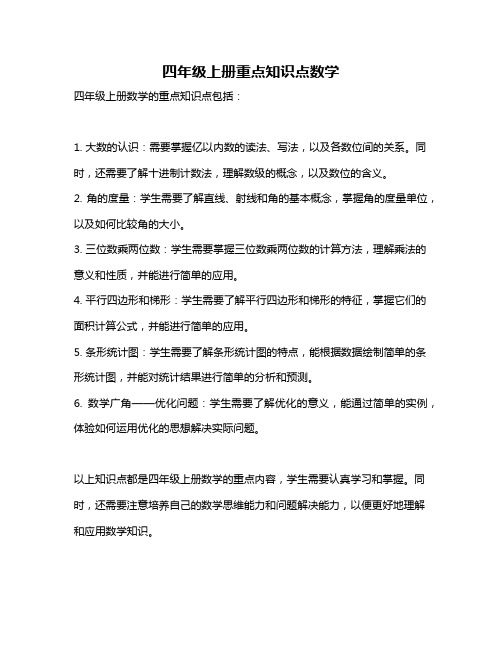 四年级上册重点知识点数学

四年级上册数学的重点知识点包括：

1. 大数的认识：需要掌握亿以内数的读法、写法，以及各数位间的关系。同时，还需要了解十进制计数法，理解数级的概念，以及数位的含义。

2. 角的度量：学生需要了解直线、射线和角的基本概念，掌握角的度量单位，以及如何比较角的大小。

3. 三位数乘两位数：学生需要掌握三位数乘两位数的计算方法，理解乘法的意义和性质，并能进行简单的应用。

4. 平行四边形和梯形：学生需要了解平行四边形和梯形的特征，掌握它们的面积计算公式，并能进行简单的应用。

5. 条形统计图：学生需要了解条形统计图的特点，能根据数据绘制简单的条形统计图，并能对统计结果进行简单的分析和预测。

6. 数学广角——优化问题：学生需要了解优化的意义，能通过简单的实例，体验如何运用优化的思想解决实际问题。

以上知识点都是四年级上册数学的重点内容，学生需要认真学习和掌握。同时，还需要注意培养自己的数学思维能力和问题解决能力，以便更好地理解和应用数学知识。